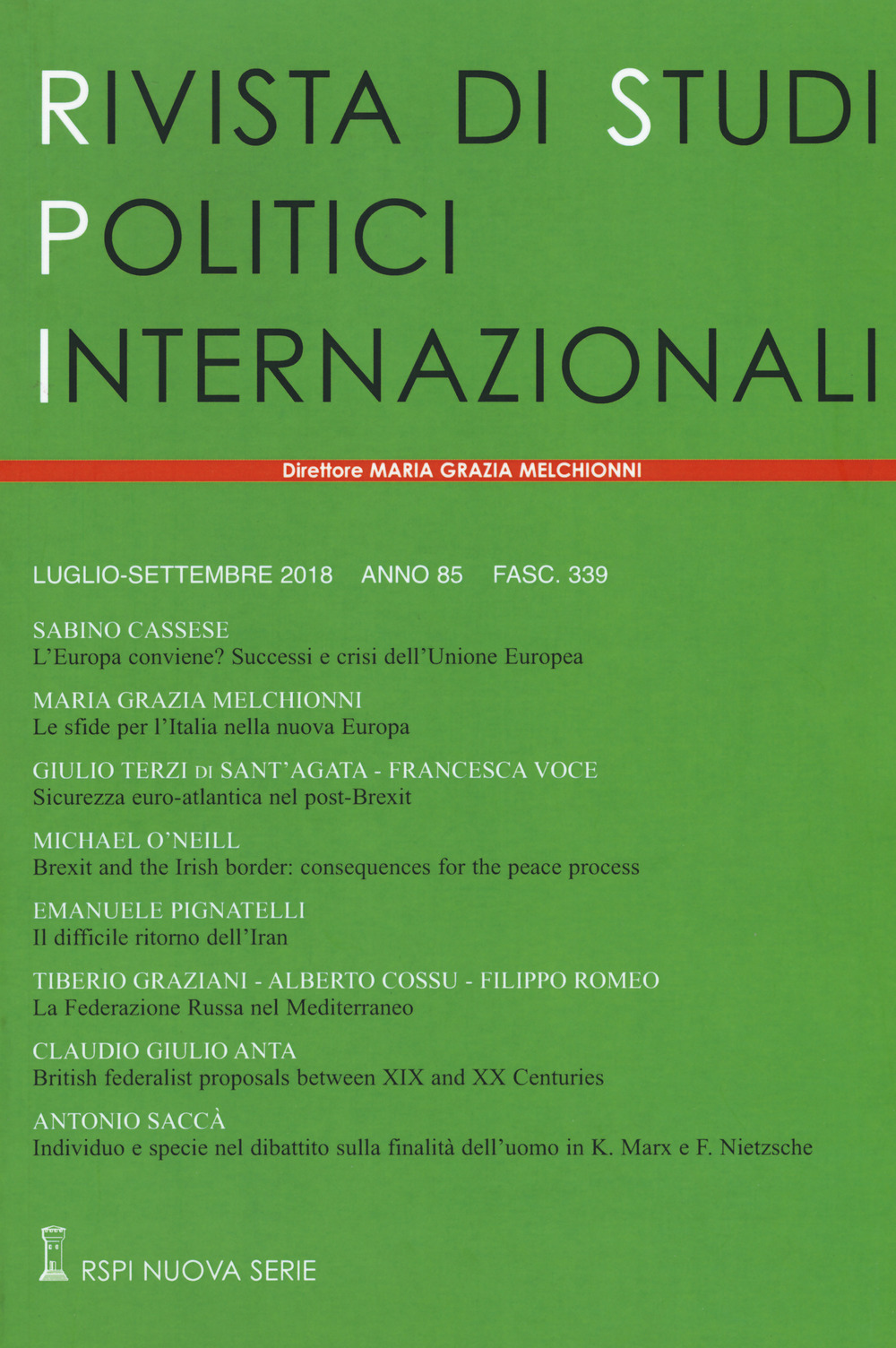 RIVISTA DI STUDI POLITICI INTERNAZIONALI

Direttore MARIA GRAZIA MELCHIONNI

LUGLIO-SETTEMBRE 2018 ANNO 85 FASC. 339

SABINO CASSESE
L'Europa conviene? Successi e crisi dell'Unione Europea

MARIA GRAZIA MELCHIONNI
Le sfide per l'Italia nella nuova Europa

GIULIO TERZI DI SANT'AGATA - FRANCESCA VOCE
Sicurezza euro-atlantica nel post-Brexit

MICHAEL O'NEILL
Brexit and the Irish border: consequences for the peace process

EMANUELE PIGNATELLI
Il difficile ritorno dell'Iran

TIBERIO GRAZIANI - ALBERTO COSSU - FILIPPO ROMEO
La Federazione Russa nel Mediterraneo

CLAUDIO GIULIO ANTA
British federalist proposals between XIX and XX Centuries

ANTONIO SACCÀ
Individuo e specie nel dibattito sulla finalità dell'uomo in K. Marx e F. Nietzsche

RSPI NUOVA SERIE